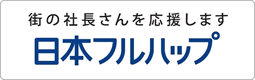 街の社長さんを応援します

日本フルハップ